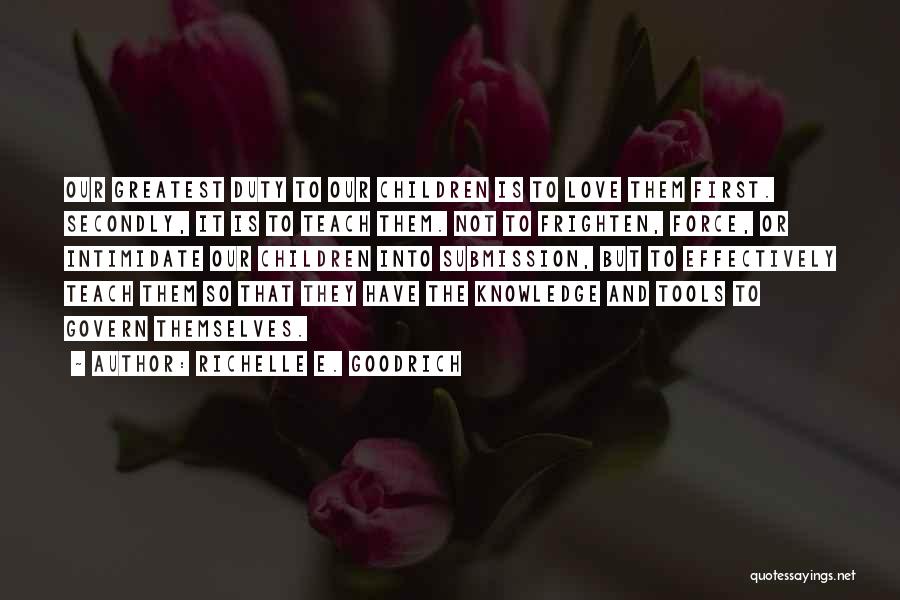 OUR GREATEST DUTY TO OUR CHILDREN IS TO LOVE THEM FIRST. SECONDLY, IT IS TO TEACH THEM. NOT TO FRIGHTEN, FORCE, OR INTIMIDATE OUR CHILDREN INTO SUBMISSION, BUT TO EFFECTIVELY TEACH THEM SO THAT THEY HAVE THE KNOWLEDGE AND TOOLS TO GOVERN THEMSELVES.

- AUTHOR: RICHELLE E. GOODRICH

quotessayings.net